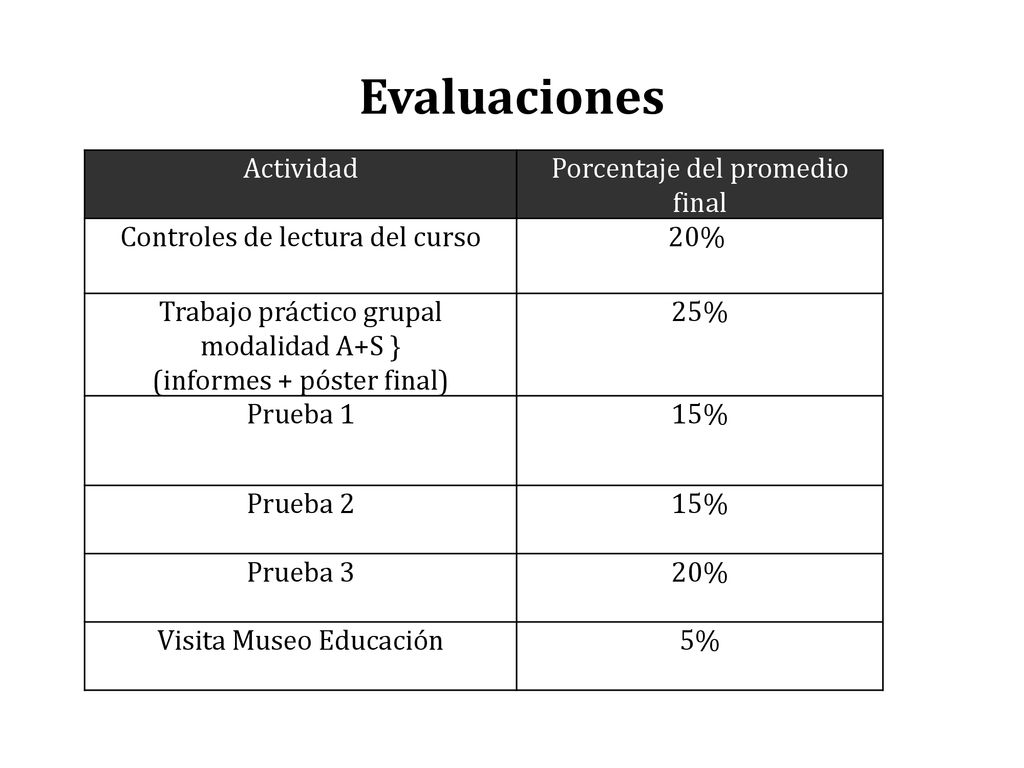 Evaluaciones

| Actividad | Porcentaje del promedio final |
|---|---|
| Controles de lectura del curso | 20% |
| Trabajo práctico grupal modalidad A+S } (informes + póster final) | 25% |
| Prueba 1 | 15% |
| Prueba 2 | 15% |
| Prueba 3 | 20% |
| Visita Museo Educación | 5% |